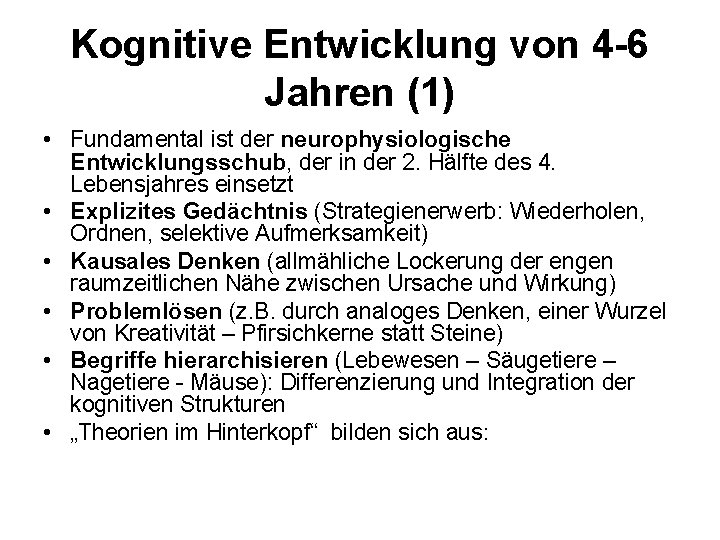 Kognitive Entwicklung von 4-6 Jahren (1)

• Fundamental ist der neurophysiologische Entwicklungsschub, der in der 2. Hälfte des 4. Lebensjahres einsetzt
• Explizites Gedächtnis (Strategienerwerb: Wiederholen, Ordnen, selektive Aufmerksamkeit)
• Kausales Denken (allmähliche Lockerung der engen raumzeitlichen Nähe zwischen Ursache und Wirkung)
• Problemlösen (z.B. durch analoges Denken, einer Wurzel von Kreativität – Pfirsichkerne statt Steine)
• Begriffe hierarchisieren (Lebewesen – Säugetiere – Nagetiere - Mäuse): Differenzierung und Integration der kognitiven Strukturen
• „Theorien im Hinterkopf“ bilden sich aus: